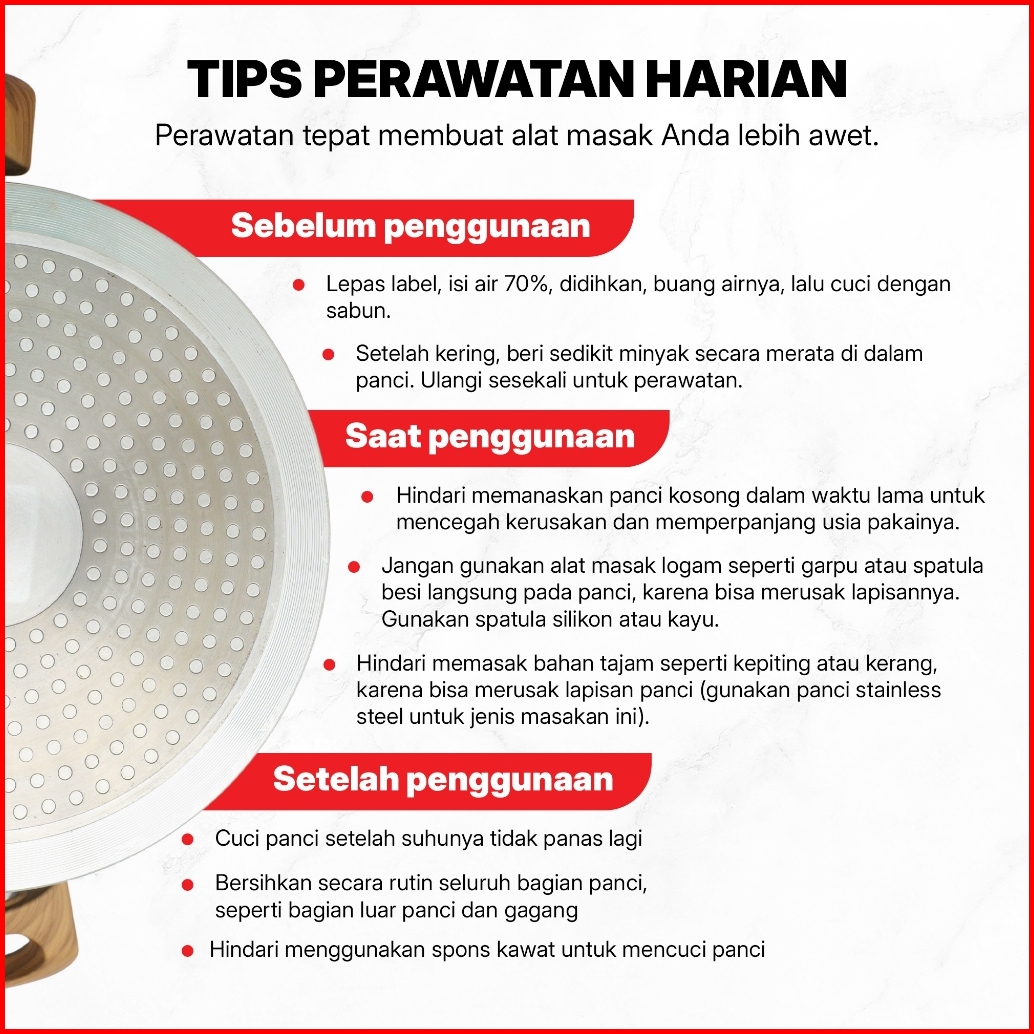 TIPS PERAWATAN HARIAN

Perawatan tepat membuat alat masak Anda lebih awet.

Sebelum penggunaan

• Lepas label, isi air 70%, didihkan, buang airnya, lalu cuci dengan sabun.

• Setelah kering, beri sedikit minyak secara merata di dalam panci. Ulangi sesekali untuk perawatan.

Saat penggunaan

• Hindari memanaskan panci kosong dalam waktu lama untuk mencegah kerusakan dan memperpanjang usia pakainya.

• Jangan gunakan alat masak logam seperti garpu atau spatula besi langsung pada panci, karena bisa merusak lapisannya. Gunakan spatula silikon atau kayu.

• Hindari memasak bahan tajam seperti kepiting atau kerang, karena bisa merusak lapisan panci (gunakan panci stainless steel untuk jenis masakan ini).

Setelah penggunaan

• Cuci panci setelah suhunya tidak panas lagi

• Bersihkan secara rutin seluruh bagian panci, seperti bagian luar panci dan gagang

• Hindari menggunakan spons kawat untuk mencuci panci